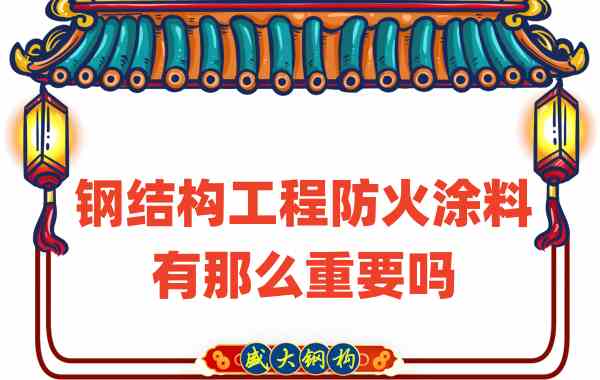 钢结构工程防火涂料
有那么重要吗

盛大钢构